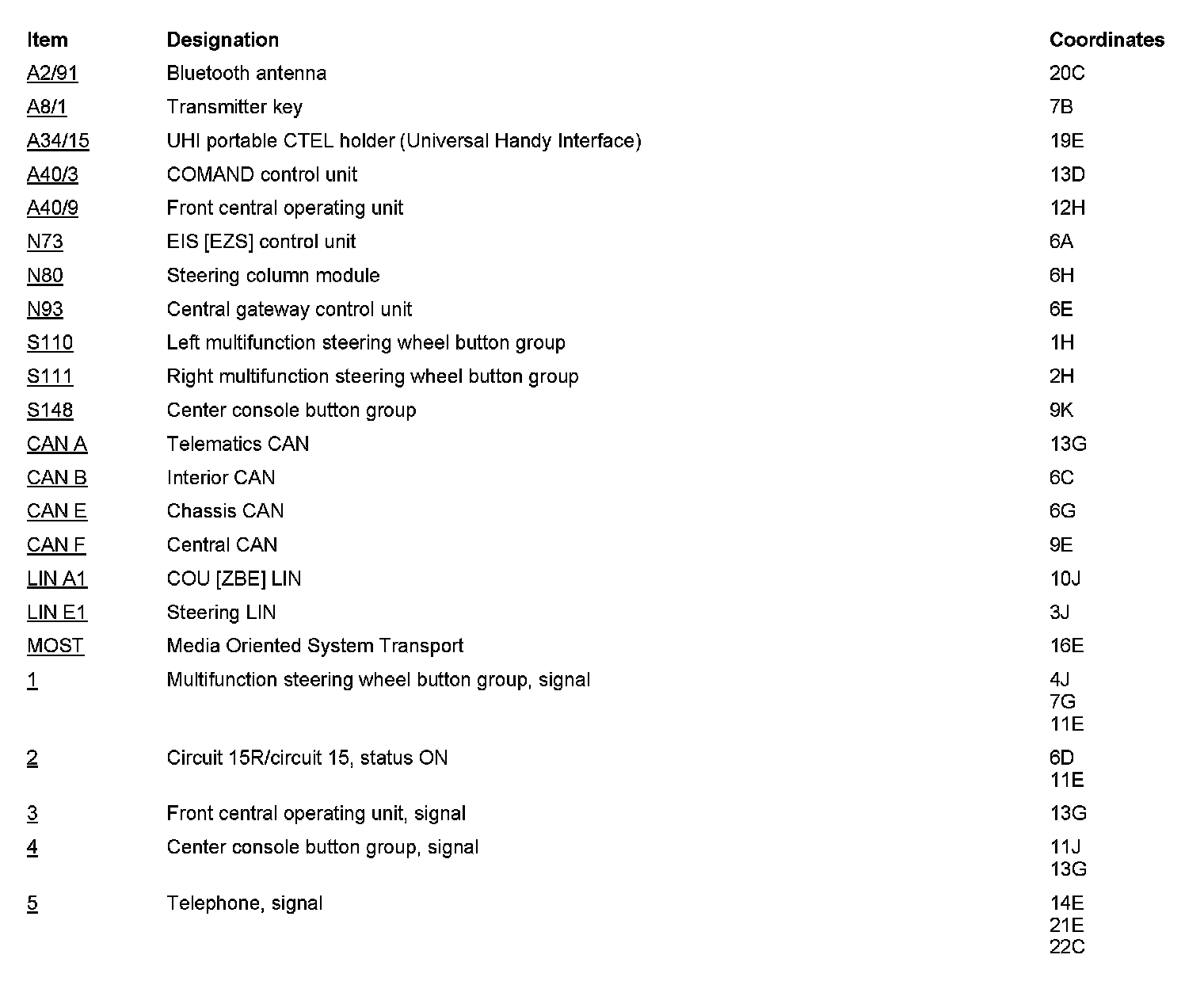 | Item | Designation | Coordinates |
|---|---|---|
| A2/91 | Bluetooth antenna | 20C |
| A8/1 | Transmitter key | 7B |
| A34/15 | UHI portable CTEL holder (Universal Handy Interface) | 19E |
| A40/3 | COMAND control unit | 13D |
| A40/9 | Front central operating unit | 12H |
| N73 | EIS [EZS] control unit | 6A |
| N80 | Steering column module | 6H |
| N93 | Central gateway control unit | 6E |
| S110 | Left multifunction steering wheel button group | 1H |
| S111 | Right multifunction steering wheel button group | 2H |
| S148 | Center console button group | 9K |
| CAN A | Telematics CAN | 13G |
| CAN B | Interior CAN | 6C |
| CAN E | Chassis CAN | 6G |
| CAN F | Central CAN | 9E |
| LIN A1 | COU [ZBE] LIN | 10J |
| LIN E1 | Steering LIN | 3J |
| MOST | Media Oriented System Transport | 16E |
| 1 | Multifunction steering wheel button group, signal | 4J 7G 11E |
| 2 | Circuit 15R/circuit 15, status ON | 6D 11E |
| 3 | Front central operating unit, signal | 13G |
| 4 | Center console button group, signal | 11J 13G |
| 5 | Telephone, signal | 14E 21E 22C |